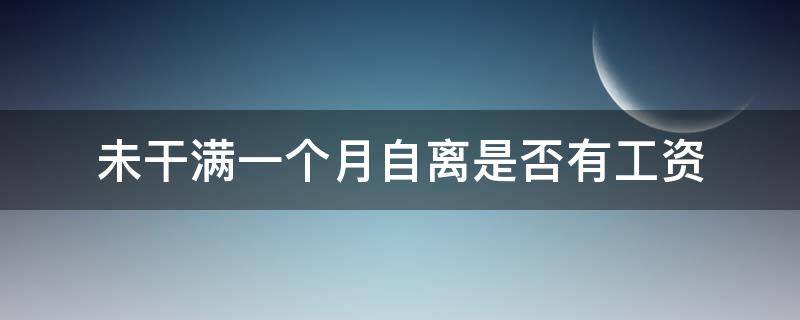 未干满一个月自离是否有工资